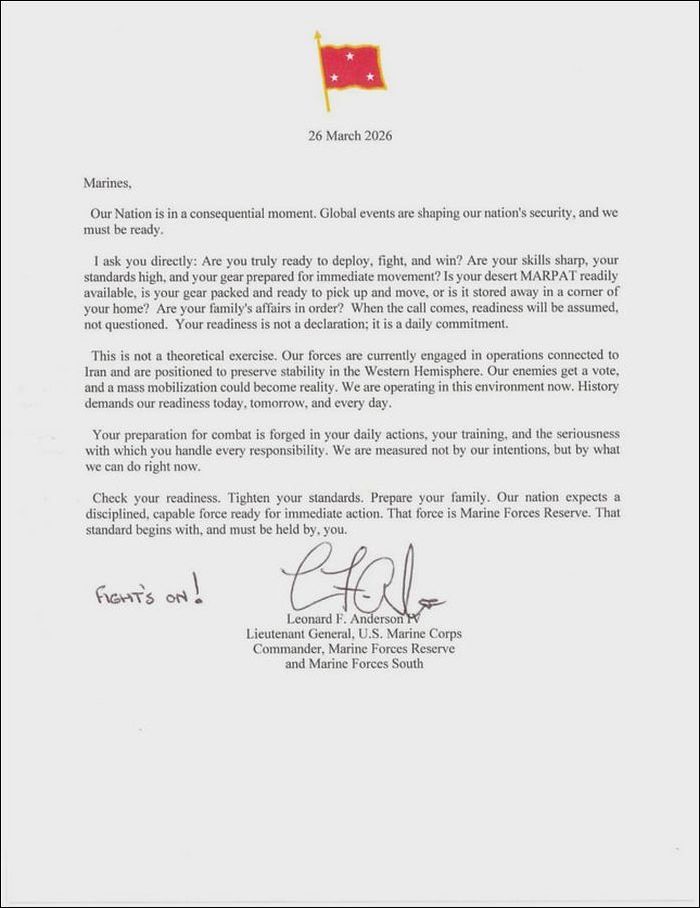 26 March 2026

Marines,

Our Nation is in a consequential moment. Global events are shaping our nation's security, and we must be ready.

I ask you directly: Are you truly ready to deploy, fight, and win? Are your skills sharp, your standards high, and your gear prepared for immediate movement? Is your desert MARPAT readily available, is your gear packed and ready to pick up and move, or is it stored away in a corner of your home? Are your family's affairs in order? When the call comes, readiness will be assumed, not questioned. Your readiness is not a declaration; it is a daily commitment.

This is not a theoretical exercise. Our forces are currently engaged in operations connected to Iran and are positioned to preserve stability in the Western Hemisphere. Our enemies get a vote, and a mass mobilization could become reality. We are operating in this environment now. History demands our readiness today, tomorrow, and every day.

Your preparation for combat is forged in your daily actions, your training, and the seriousness with which you handle every responsibility. We are measured not by our intentions, but by what we can do right now.

Check your readiness. Tighten your standards. Prepare your family. Our nation expects a disciplined, capable force ready for immediate action. That force is Marine Forces Reserve. That standard begins with, and must be held by, you.

FIGHT'S ON!

Leonard F. Anderson IV
Lieutenant General, U.S. Marine Corps
Commander, Marine Forces Reserve
and Marine Forces South